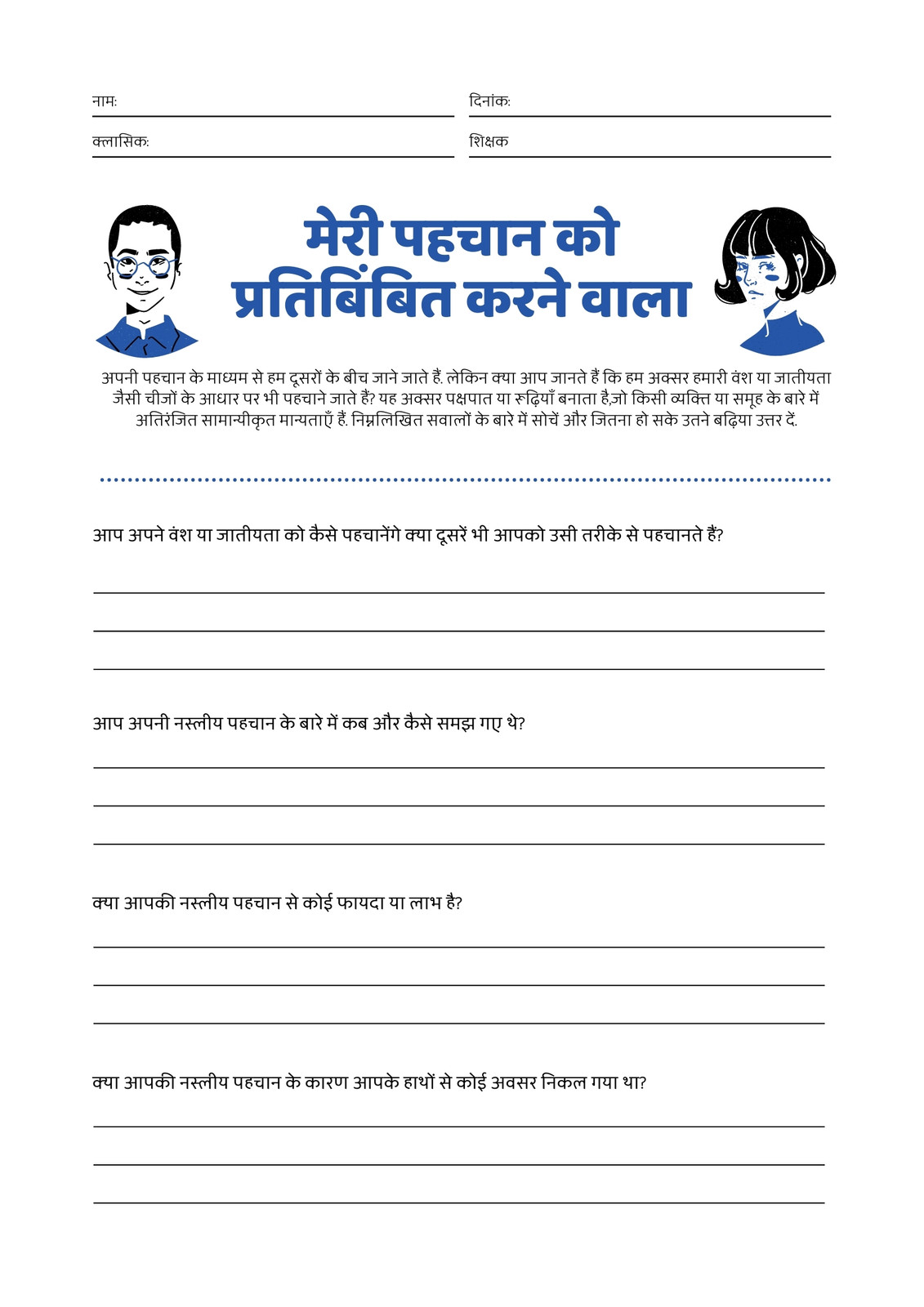 नाम:

दिनांक:

क्लासिक:

शिक्षक

मेरी पहचान को प्रतिबिंबित करने वाला

अपनी पहचान के माध्यम से हम दूसरों के बीच जाने जाते हैं. लेकिन क्या आप जानते हैं कि हम अक्सर हमारी वंश या जातीयता जैसी चीजों के आधार पर भी पहचाने जाते हैं? यह अक्सर पक्षपात या रूढ़ियाँ बनाता है,जो किसी व्यक्ति या समूह के बारे में अतिरंजित सामान्यीकृत मान्यताएँ हैं. निम्नलिखित सवालों के बारे में सोचें और जितना हो सके उतने बढ़िया उत्तर दें.

आप अपने वंश या जातीयता को कैसे पहचानेंगे क्या दूसरें भी आपको उसी तरीके से पहचानते हैं?

आप अपनी नस्लीय पहचान के बारे में कब और कैसे समझ गए थे?

क्या आपकी नस्लीय पहचान से कोई फायदा या लाभ है?

क्या आपकी नस्लीय पहचान के कारण आपके हाथों से कोई अवसर निकल गया था?